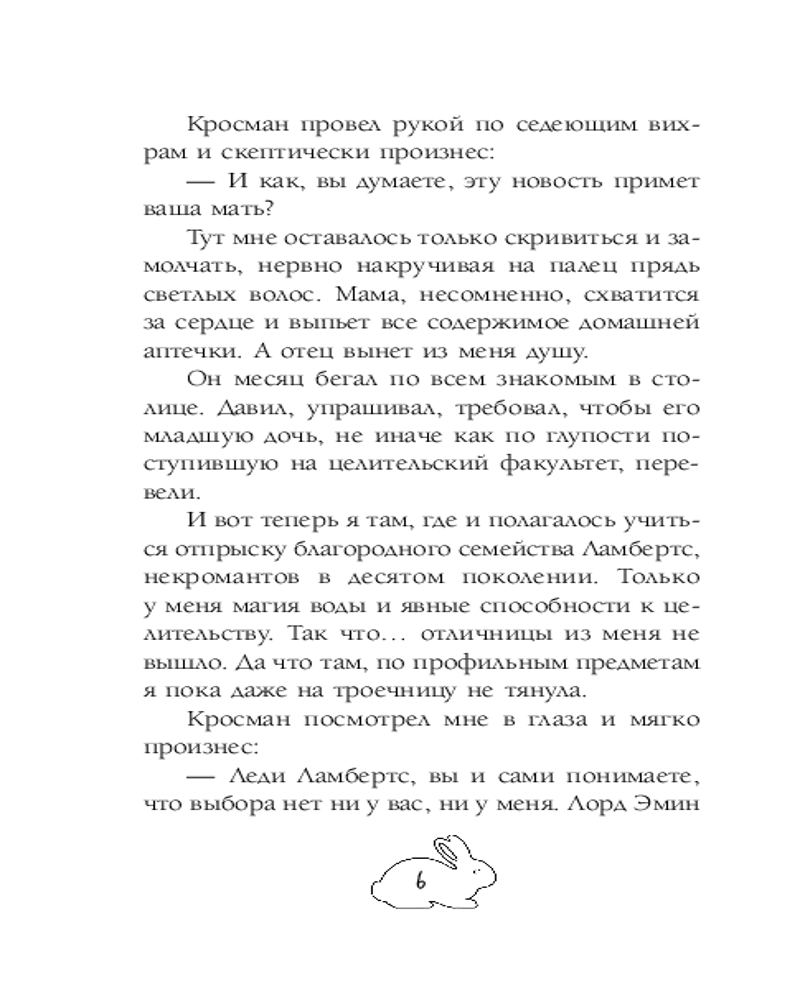 Кросман провел рукой по седеющим вихрам и скептически произнес:

— И как, вы думаете, эту новость примет ваша мать?

Тут мне оставалось только скривиться и замолчать, нервно накручивая на палец прядь светлых волос. Мама, несомненно, схватится за сердце и выпьет все содержимое домашней аптечки. А отец вынет из меня душу.

Он месяц бегал по всем знакомым в столице. Давил, упрашивал, требовал, чтобы его младшую дочь, не иначе как по глупости поступившую на целительский факультет, перевели.

И вот теперь я там, где и полагалось учиться отпрыску благородного семейства Ламбертс, некромантов в десятом поколении. Только у меня магия воды и явные способности к целительству. Так что... отличницы из меня не вышло. Да что там, по профильным предметам я пока даже на троечницу не тянула.

Кросман посмотрел мне в глаза и мягко произнес:

— Леди Ламбертс, вы и сами понимаете, что выбора нет ни у вас, ни у меня. Лорд Эмин

6